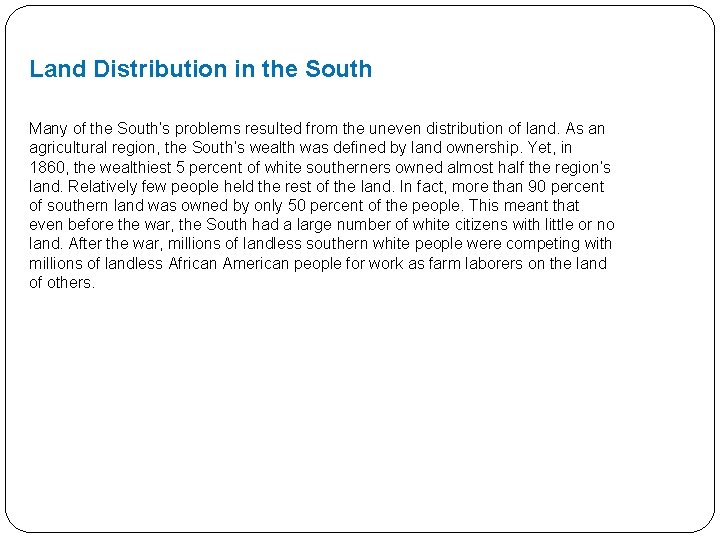 Land Distribution in the South

Many of the South's problems resulted from the uneven distribution of land. As an agricultural region, the South's wealth was defined by land ownership. Yet, in 1860, the wealthiest 5 percent of white southerners owned almost half the region's land. Relatively few people held the rest of the land. In fact, more than 90 percent of southern land was owned by only 50 percent of the people. This meant that even before the war, the South had a large number of white citizens with little or no land. After the war, millions of landless southern white people were competing with millions of landless African American people for work as farm laborers on the land of others.